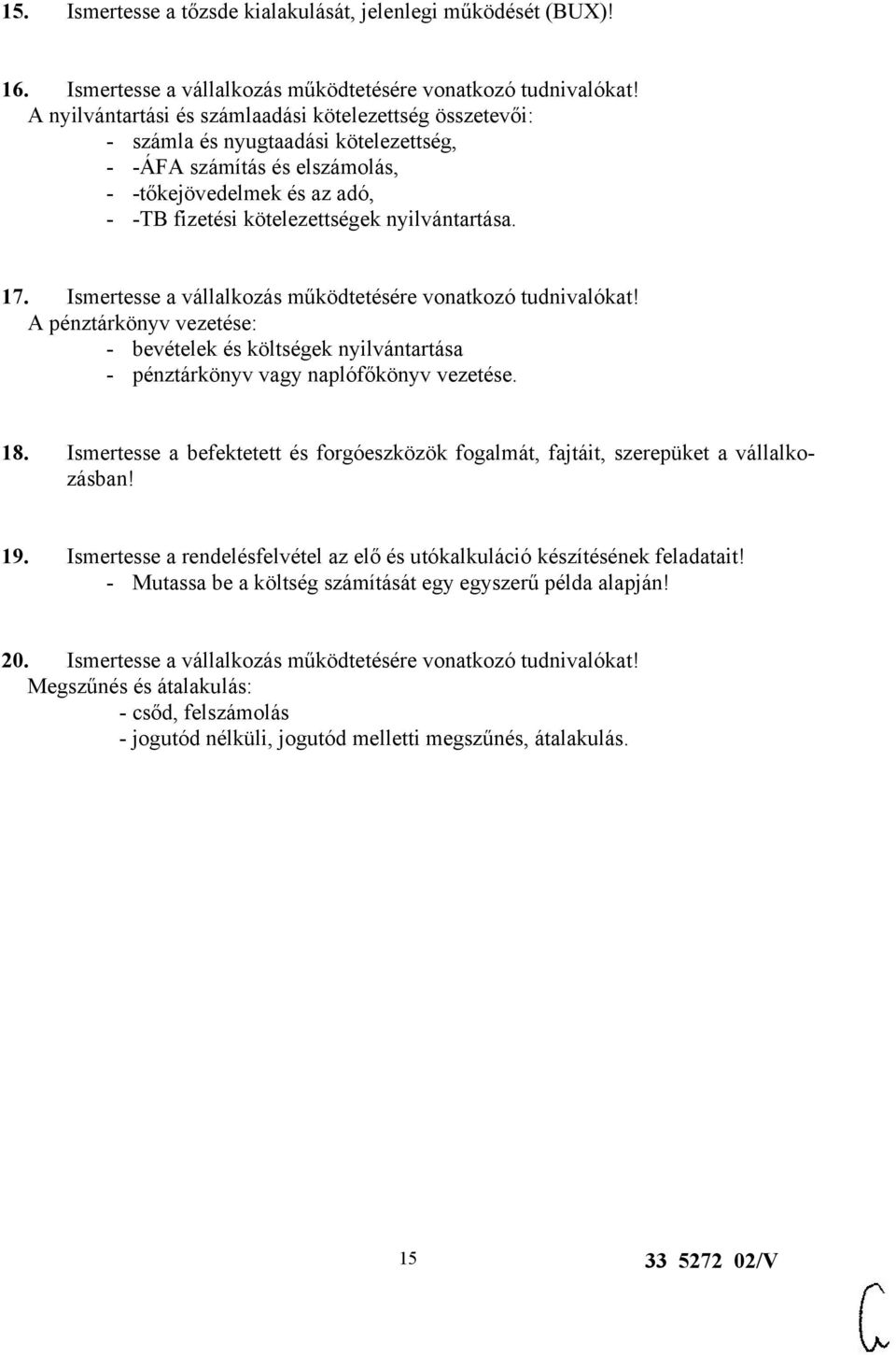 15. Ismertesse a tőzsde kialakulását, jelenlegi működését (BUX)!

16. Ismertesse a vállalkozás működtetésére vonatkozó tudnivalókat!
A nyilvántartási és számlaadási kötelezettség összetevői:
- számla és nyugtaadási kötelezettség,
- -ÁFA számítás és elszámolás,
- -tőkejövedelmek és az adó,
- -TB fizetési kötelezettségek nyilvántartása.

17. Ismertesse a vállalkozás működtetésére vonatkozó tudnivalókat!
A pénztárkönyv vezetése:
- bevételek és költségek nyilvántartása
- pénztárkönyv vagy naplófőkönyv vezetése.

18. Ismertesse a befektetett és forgóeszközök fogalmát, fajtáit, szerepüket a vállalkozásban!

19. Ismertesse a rendelésfelvétel az elő és utókalkuláció készítésének feladatait!
- Mutassa be a költség számítását egy egyszerű példa alapján!

20. Ismertesse a vállalkozás működtetésére vonatkozó tudnivalókat!
Megszűnés és átalakulás:
- csőd, felszámolás
- jogutód nélküli, jogutód melletti megszűnés, átalakulás.

15

33 5272 02/V